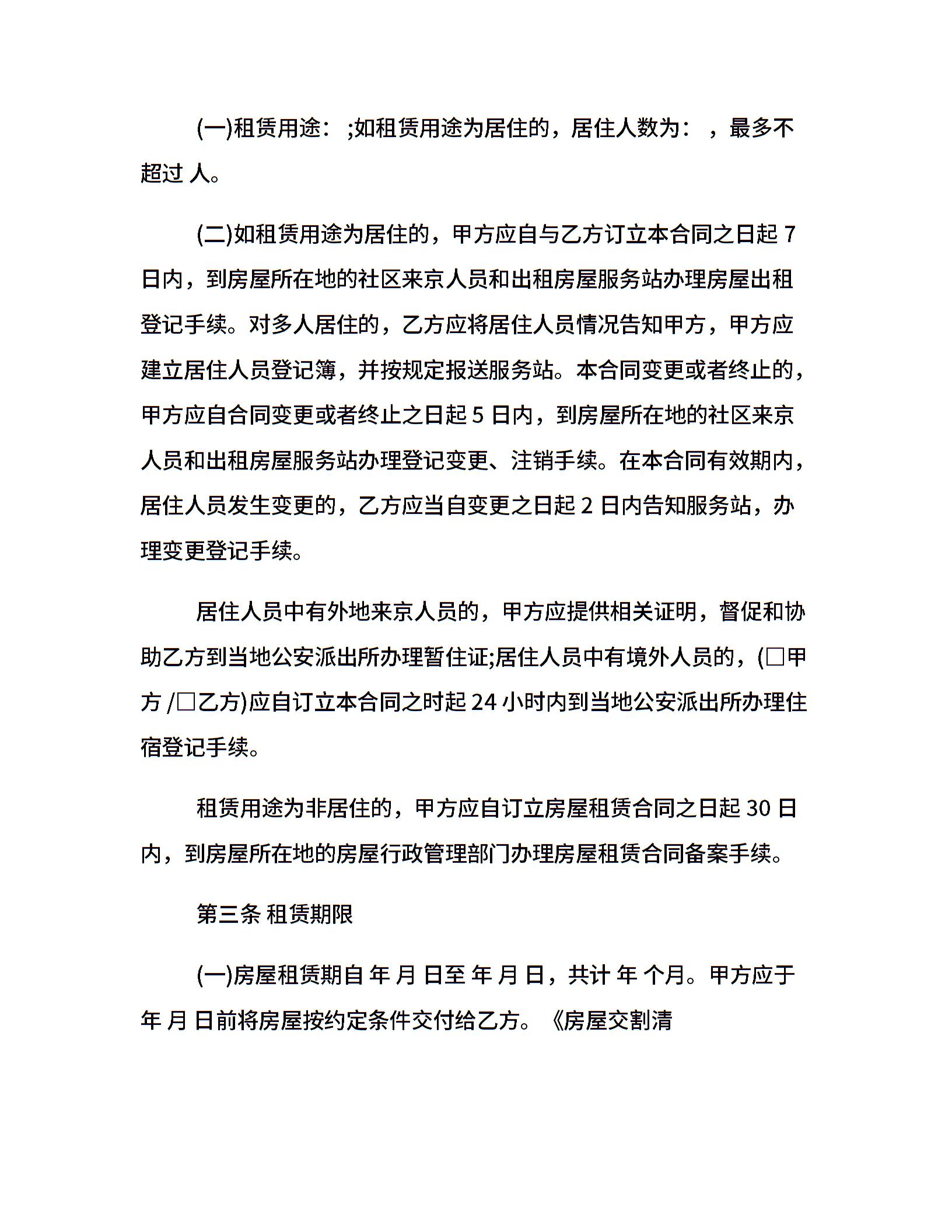 (一)租赁用途: ;如租赁用途为居住的，居住人数为: ，最多不超过 人。

(二)如租赁用途为居住的，甲方应自与乙方订立本合同之日起 7 日内，到房屋所在地的社区来京人员和出租房屋服务站办理房屋出租登记手续。对多人居住的，乙方应将居住人员情况告知甲方，甲方应建立居住人员登记簿，并按规定报送服务站。本合同变更或者终止的，甲方应自合同变更或者终止之日起 5 日内，到房屋所在地的社区来京人员和出租房屋服务站办理登记变更、注销手续。在本合同有效期内，居住人员发生变更的，乙方应当自变更之日起 2 日内告知服务站，办理变更登记手续。

居住人员中有外地来京人员的，甲方应提供相关证明，督促和协助乙方到当地公安派出所办理暂住证;居住人员中有境外人员的，(□甲方 /□乙方)应自订立本合同之时起 24 小时内到当地公安派出所办理住宿登记手续。

租赁用途为非居住的，甲方应自订立房屋租赁合同之日起 30 日内，到房屋所在地的房屋行政管理部门办理房屋租赁合同备案手续。

第三条 租赁期限

(一)房屋租赁期自 年 月 日至 年 月 日，共计 年 个月。甲方应于 年 月 日前将房屋按约定条件交付给乙方。《房屋交割清